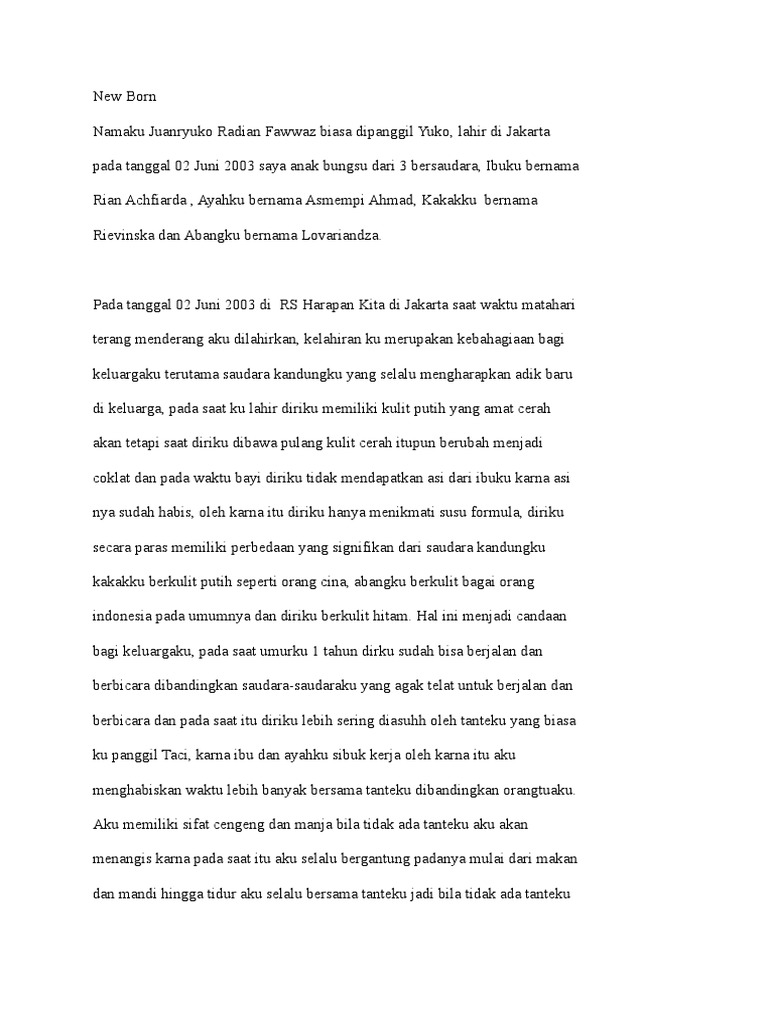 New Born

Namaku Juanryuko Radian Fawwaz biasa dipanggil Yuko, lahir di Jakarta pada tanggal 02 Juni 2003 saya anak bungsu dari 3 bersaudara, Ibuku bernama Rian Achfiarda , Ayahku bernama Asmempi Ahmad, Kakakku bernama Rievinska dan Abangku bernama Lovariandza.

Pada tanggal 02 Juni 2003 di RS Harapan Kita di Jakarta saat waktu matahari terang menderang aku dilahirkan, kelahiran ku merupakan kebahagiaan bagi keluargaku terutama saudara kandungku yang selalu mengharapkan adik baru di keluarga, pada saat ku lahir diriku memiliki kulit putih yang amat cerah akan tetapi saat diriku dibawa pulang kulit cerah itupun berubah menjadi coklat dan pada waktu bayi diriku tidak mendapatkan asi dari ibuku karna asi nya sudah habis, oleh karna itu diriku hanya menikmati susu formula, diriku secara paras memiliki perbedaan yang signifikan dari saudara kandungku kakakku berkulit putih seperti orang cina, abangku berkulit bagai orang indonesia pada umumnya dan diriku berkulit hitam. Hal ini menjadi candaan bagi keluargaku, pada saat umurku 1 tahun dirku sudah bisa berjalan dan berbicara dibandingkan saudara-saudaraku yang agak telat untuk berjalan dan berbicara dan pada saat itu diriku lebih sering diasuhh oleh tanteku yang biasa ku panggil Taci, karna ibu dan ayahku sibuk kerja oleh karna itu aku menghabiskan waktu lebih banyak bersama tanteku dibandingkan orangtuaku. Aku memiliki sifat cengeng dan manja bila tidak ada tanteku aku akan menangis karna pada saat itu aku selalu bergantung padanya mulai dari makan dan mandi hingga tidur aku selalu bersama tanteku jadi bila tidak ada tanteku